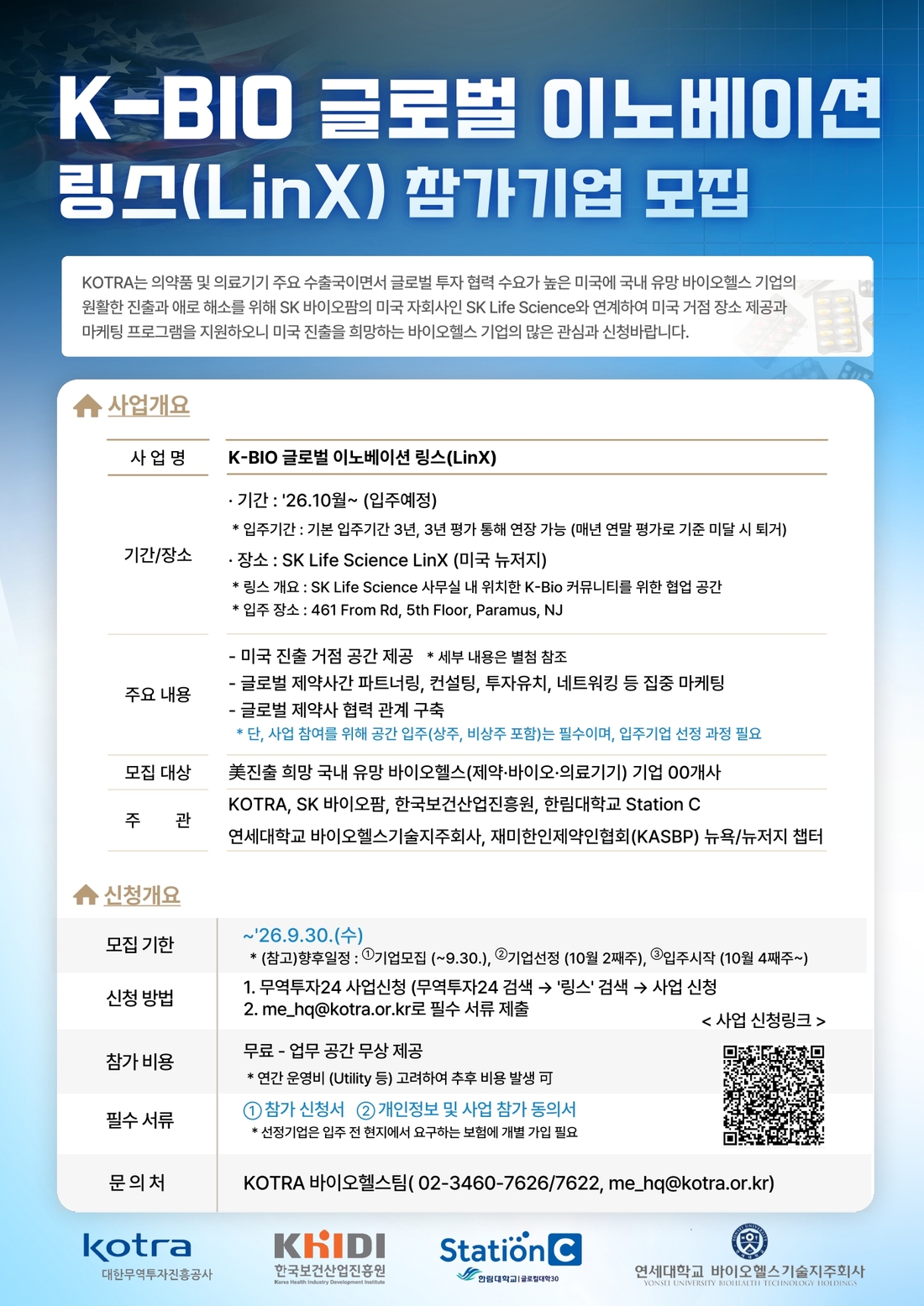 K-BIO 글로벌 이노베이션 링스(LinX) 참가기업 모집

KOTRA는 의약품 및 의료기기 주요 수출국이면서 글로벌 투자 협력 수요가 높은 미국에 국내 유망 바이오헬스 기업의 원활한 진출과 애로 해소를 위해 SK 바이오팜의 미국 자회사인 SK Life Science와 연계하여 미국 거점 장소 제공과 마케팅 프로그램을 지원하오니 미국 진출을 희망하는 바이오헬스 기업의 많은 관심과 신청바랍니다.

사업개요

사 업 명
K-BIO 글로벌 이노베이션 링스(LinX)

기간/장소
· 기간 : '26.10월~ (입주예정)
* 입주기간 : 기본 입주기간 3년, 3년 평가 통해 연장 가능 (매년 연말 평가로 기준 미달 시 퇴거)
· 장소 : SK Life Science LinX (미국 뉴저지)
* 링스 개요 : SK Life Science 사무실 내 위치한 K-Bio 커뮤니티를 위한 협업 공간
* 입주 장소 : 461 From Rd, 5th Floor, Paramus, NJ

주요 내용
- 미국 진출 거점 공간 제공 * 세부 내용은 별첨 참조
- 글로벌 제약사간 파트너링, 컨설팅, 투자유치, 네트워킹 등 집중 마케팅
- 글로벌 제약사 협력 관계 구축
* 단, 사업 참여를 위해 공간 입주(상주, 비상주 포함)는 필수이며, 입주기업 선정 과정 필요

모집 대상
美진출 희망 국내 유망 바이오헬스(제약·바이오·의료기기) 기업 00개사

주 관
KOTRA, SK 바이오팜, 한국보건산업진흥원, 한림대학교 Station C
연세대학교 바이오헬스기술지주회사, 재미한인제약인협회(KASBP) 뉴욕/뉴저지 챕터

신청개요

모집 기한
~'26.9.30.(수)
* (참고)향후일정 : ①기업모집 (~9.30.), ②기업선정 (10월 2째주), ③입주시작 (10월 4째주~)

신청 방법
1. 무역투자24 사업신청 (무역투자24 검색 → '링스' 검색 → 사업 신청
2. me_hq@kotra.or.kr로 필수 서류 제출

< 사업 신청링크 >

참가 비용
무료 - 업무 공간 무상 제공
* 연간 운영비 (Utility 등) 고려하여 추후 비용 발생 可

필수 서류
① 참가 신청서 ② 개인정보 및 사업 참가 동의서
* 선정기업은 입주 전 현지에서 요구하는 보험에 개별 가입 필요

문 의 처
KOTRA 바이오헬스팀( 02-3460-7626/7622, me_hq@kotra.or.kr)

kotra
대한무역투자진흥공사

KHIDI
한국보건산업진흥원
Korea Health Industry Development Institute

StationC
한림대학교 | 글로컬대학30

연세대학교 바이오헬스기술지주회사
YONSEI UNIVERSITY BIOHEALTH TECHNOLOGY HOLDINGS